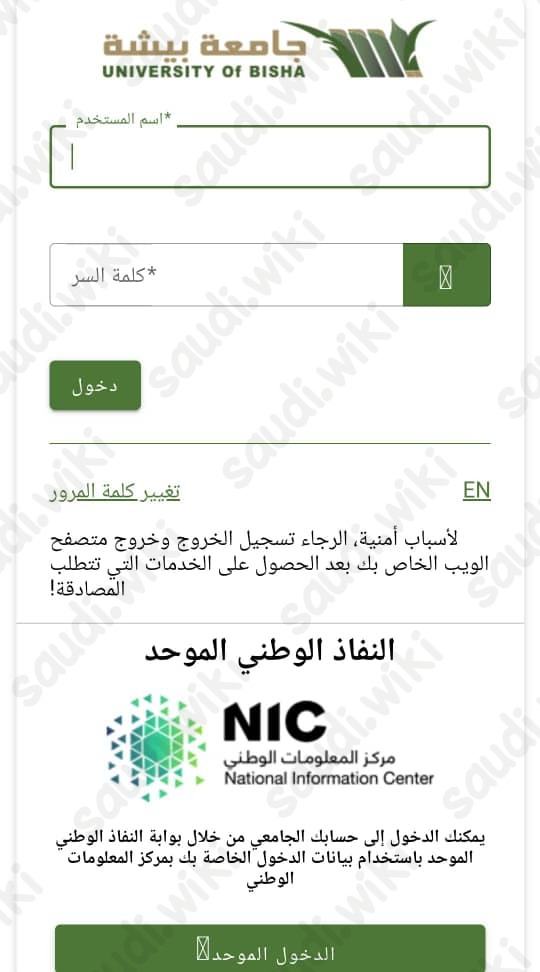 جامعة بيشة
UNIVERSITY Of BISHA

اسم المستخدم*

كلمة السر*

دخول

تغيير كلمة المرور
EN

لأسباب أمنية، الرجاء تسجيل الخروج وخروج متصفح الويب الخاص بك بعد الحصول على الخدمات التي تتطلب المصادقة!

النفاذ الوطني الموحد

NIC
مركز المعلومات الوطني
National Information Center

يمكنك الدخول إلى حسابك الجامعي من خلال بوابة النفاذ الوطني الموحد باستخدام بيانات الدخول الخاصة بك بمركز المعلومات الوطني

الدخول الموحد

saudi.wiki